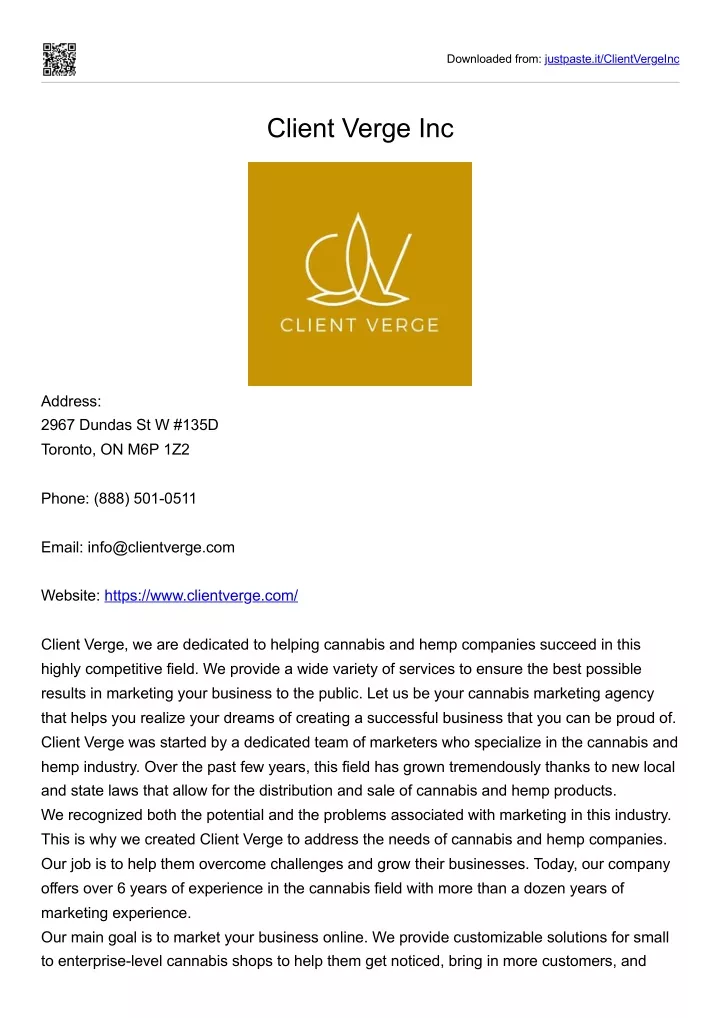 Downloaded from: justpaste.it/ClientVergeInc

Client Verge Inc

CLIENT VERGE

Address:
2967 Dundas St W #135D
Toronto, ON M6P 1Z2

Phone: (888) 501-0511

Email: info@clientverge.com

Website: https://www.clientverge.com/

Client Verge, we are dedicated to helping cannabis and hemp companies succeed in this highly competitive field. We provide a wide variety of services to ensure the best possible results in marketing your business to the public. Let us be your cannabis marketing agency that helps you realize your dreams of creating a successful business that you can be proud of. Client Verge was started by a dedicated team of marketers who specialize in the cannabis and hemp industry. Over the past few years, this field has grown tremendously thanks to new local and state laws that allow for the distribution and sale of cannabis and hemp products.
We recognized both the potential and the problems associated with marketing in this industry. This is why we created Client Verge to address the needs of cannabis and hemp companies. Our job is to help them overcome challenges and grow their businesses. Today, our company offers over 6 years of experience in the cannabis field with more than a dozen years of marketing experience.
Our main goal is to market your business online. We provide customizable solutions for small to enterprise-level cannabis shops to help them get noticed, bring in more customers, and